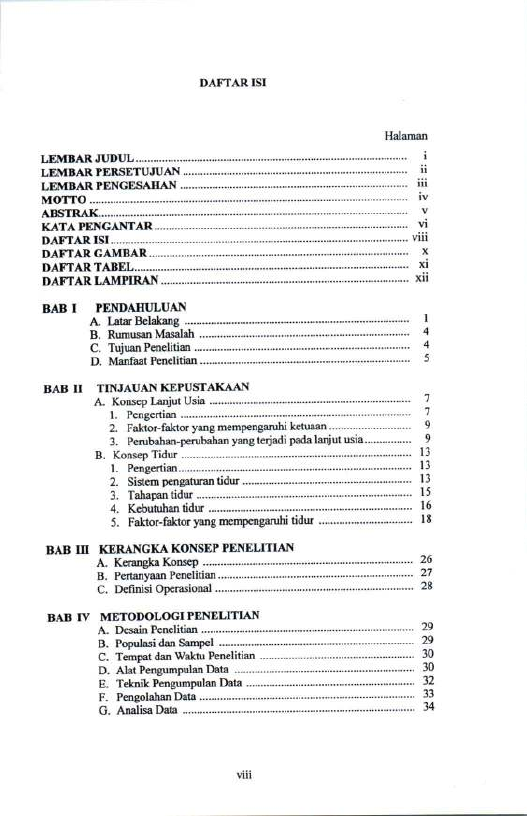 DAFTAR ISI

Halaman

LEMBAR JUDUL i
LEMBAR PERSETUJUAN ii
LEMBAR PENGESAHAN iii
MOTTO iv
ABSTRAK v
KATA PENGANTAR vi
DAFTAR ISI viii
DAFTAR GAMBAR x
DAFTAR TABEL xi
DAFTAR LAMPIRAN xii

BAB I PENDAHULUAN
A. Latar Belakang 1
B. Rumusan Masalah 4
C. Tujuan Penelitian 4
D. Manfaat Penelitian 5

BAB II TINJAUAN KEPUSTAKAAN
A. Konsep Lanjut Usia 7
1. Pengertian 7
2. Faktor-faktor yang mempengaruhi ketuaan 9
3. Perubahan-perubahan yang terjadi pada lanjut usia 9
B. Konsep Tidur 13
1. Pengertian 13
2. Sistem pengaturan tidur 13
3. Tahapan tidur 15
4. Kebutuhan tidur 16
5. Faktor-faktor yang mempengaruhi tidur 18

BAB III KERANGKA KONSEP PENELITIAN
A. Kerangka Konsep 26
B. Pertanyaan Penelitian 27
C. Definisi Operasional 28

BAB IV METODOLOGI PENELITIAN
A. Desain Penelitian 29
B. Populasi dan Sampel 29
C. Tempat dan Waktu Penelitian 30
D. Alat Pengumpulan Data 30
E. Teknik Pengumpulan Data 32
F. Pengolahan Data 33
G. Analisa Data 34

viii